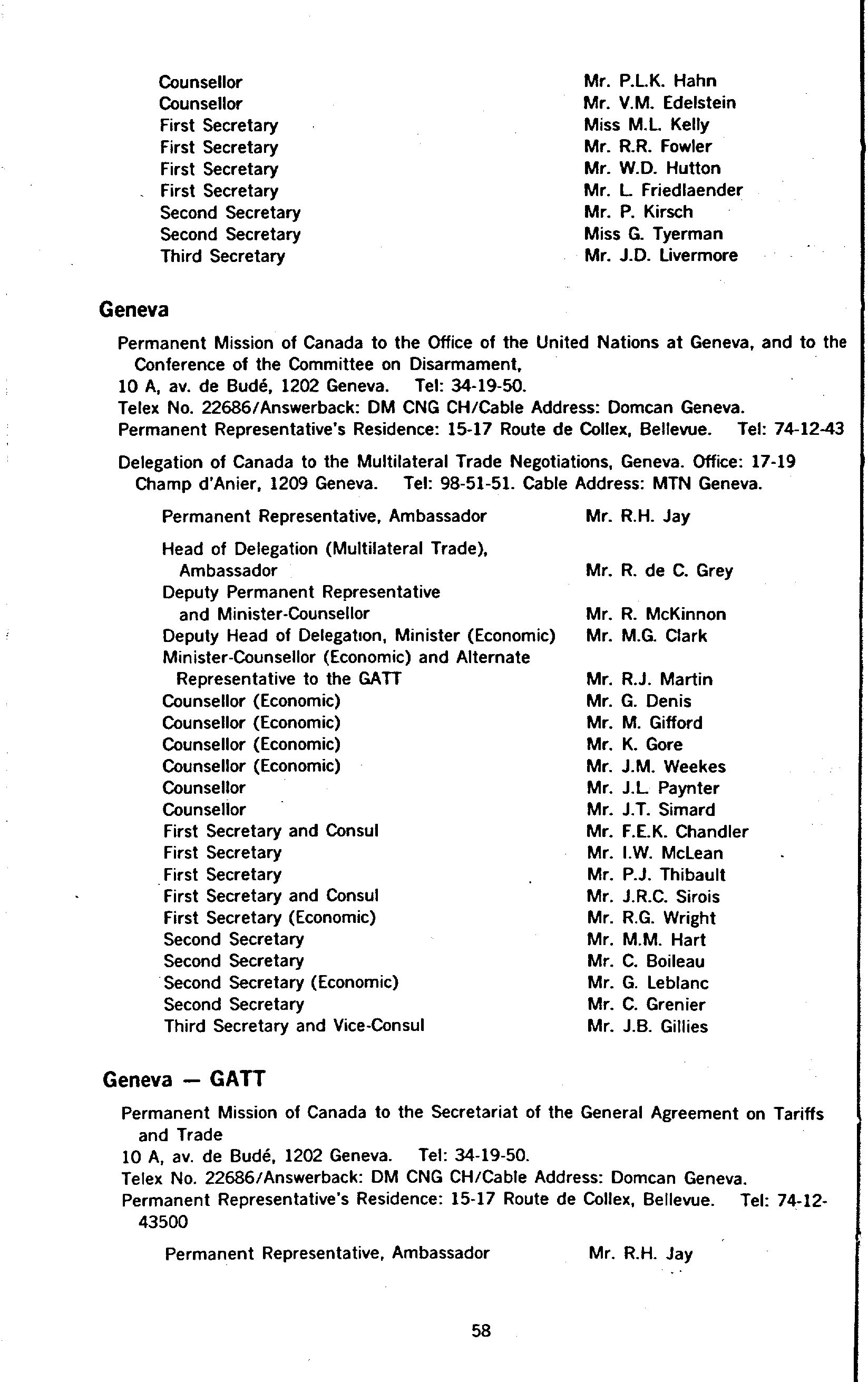 | | |
|---|---|
| Counsellor | Mr. P.L.K. Hahn |
| Counsellor | Mr. V.M. Edelstein |
| First Secretary | Miss M.L. Kelly |
| First Secretary | Mr. R.R. Fowler |
| First Secretary | Mr. W.D. Hutton |
| First Secretary | Mr. L. Friedlaender |
| Second Secretary | Mr. P. Kirsch |
| Second Secretary | Miss G. Tyerman |
| Third Secretary | Mr. J.D. Livermore |

Geneva

Permanent Mission of Canada to the Office of the United Nations at Geneva, and to the Conference of the Committee on Disarmament,
10 A, av. de Budé, 1202 Geneva. Tel: 34-19-50.
Telex No. 22686/Answerback: DM CNG CH/Cable Address: Domcan Geneva.
Permanent Representative's Residence: 15-17 Route de Collex, Bellevue. Tel: 74-12-43

Delegation of Canada to the Multilateral Trade Negotiations, Geneva. Office: 17-19 Champ d'Anier, 1209 Geneva. Tel: 98-51-51. Cable Address: MTN Geneva.

| | |
|---|---|
| Permanent Representative, Ambassador | Mr. R.H. Jay |
| Head of Delegation (Multilateral Trade), Ambassador | Mr. R. de C. Grey |
| Deputy Permanent Representative and Minister-Counsellor | Mr. R. McKinnon |
| Deputy Head of Delegation, Minister (Economic) | Mr. M.G. Clark |
| Minister-Counsellor (Economic) and Alternate Representative to the GATT | Mr. R.J. Martin |
| Counsellor (Economic) | Mr. G. Denis |
| Counsellor (Economic) | Mr. M. Gifford |
| Counsellor (Economic) | Mr. K. Gore |
| Counsellor (Economic) | Mr. J.M. Weekes |
| Counsellor | Mr. J.L. Paynter |
| Counsellor | Mr. J.T. Simard |
| First Secretary and Consul | Mr. F.E.K. Chandler |
| First Secretary | Mr. I.W. McLean |
| First Secretary | Mr. P.J. Thibault |
| First Secretary and Consul | Mr. J.R.C. Sirois |
| First Secretary (Economic) | Mr. R.G. Wright |
| Second Secretary | Mr. M.M. Hart |
| Second Secretary | Mr. C. Boileau |
| Second Secretary (Economic) | Mr. G. Leblanc |
| Second Secretary | Mr. C. Grenier |
| Third Secretary and Vice-Consul | Mr. J.B. Gillies |

Geneva — GATT

Permanent Mission of Canada to the Secretariat of the General Agreement on Tariffs and Trade
10 A, av. de Budé, 1202 Geneva. Tel: 34-19-50.
Telex No. 22686/Answerback: DM CNG CH/Cable Address: Domcan Geneva.
Permanent Representative's Residence: 15-17 Route de Collex, Bellevue. Tel: 74-12-43500

| | |
|---|---|
| Permanent Representative, Ambassador | Mr. R.H. Jay |

58